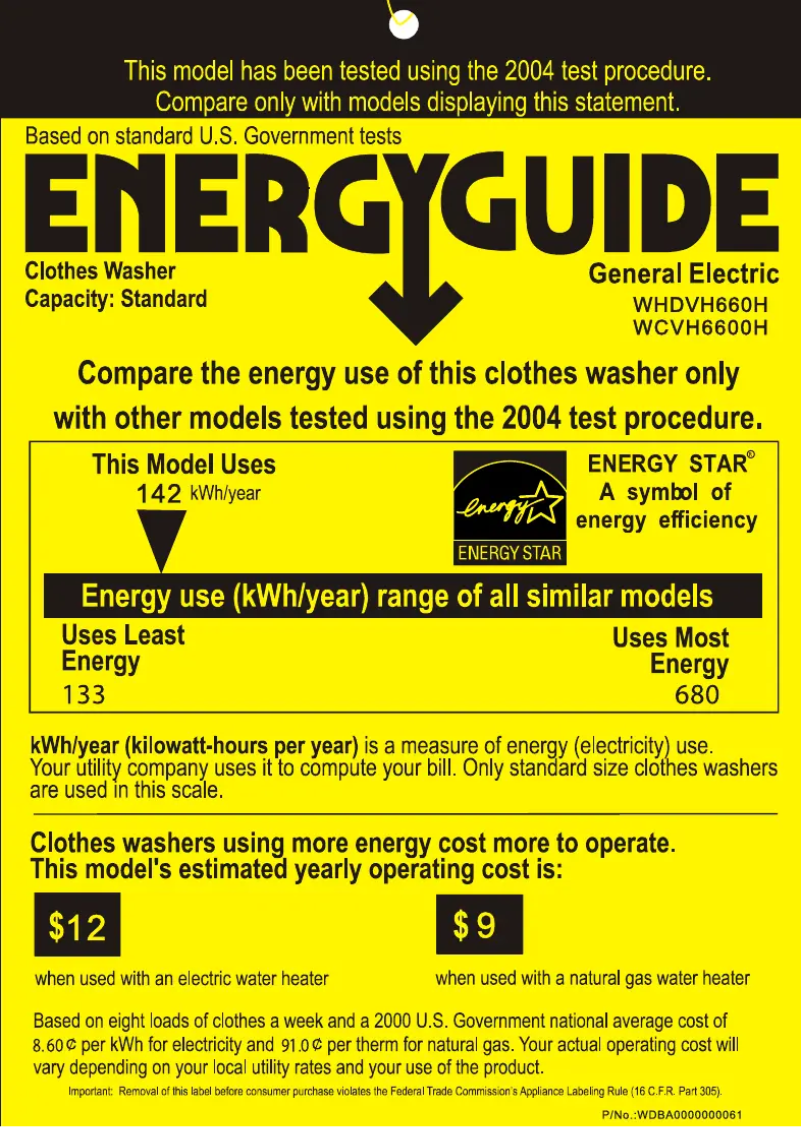 This model has been tested using the 2004 test procedure.
Compare only with models displaying this statement.

Based on standard U.S. Government tests

ENERGYGUIDE

Clothes Washer
Capacity: Standard

General Electric
WHDVH660H
WCVH6600H

Compare the energy use of this clothes washer only with other models tested using the 2004 test procedure.

This Model Uses
142 kWh/year

energy
ENERGY STAR

ENERGY STAR®
A symbol of energy efficiency

Energy use (kWh/year) range of all similar models

Uses Least Energy
133

Uses Most Energy
680

kWh/year (kilowatt-hours per year) is a measure of energy (electricity) use. Your utility company uses it to compute your bill. Only standard size clothes washers are used in this scale.

Clothes washers using more energy cost more to operate.
This model's estimated yearly operating cost is:

$12
when used with an electric water heater

$9
when used with a natural gas water heater

Based on eight loads of clothes a week and a 2000 U.S. Government national average cost of 8.60¢ per kWh for electricity and 91.0¢ per therm for natural gas. Your actual operating cost will vary depending on your local utility rates and your use of the product.

Important: Removal of this label before consumer purchase violates the Federal Trade Commission's Appliance Labeling Rule (16 C.F.R. Part 305).

P/No.:WDBA0000000061